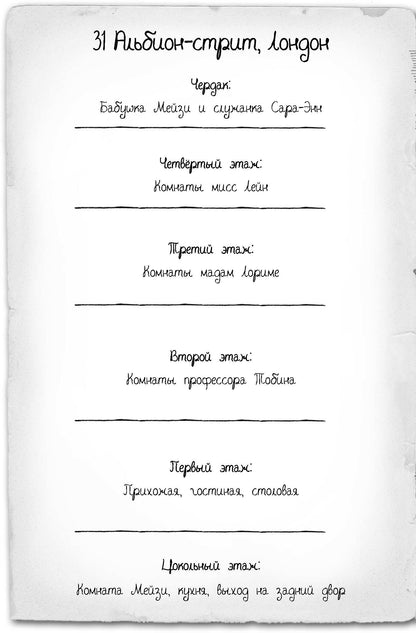 31 Альбион-стрит, Лондон

Чердак:
Бабушка Мейзи и служанка Сара-Энн

Четвёртый этаж:
Комнаты мисс Лейн

Третий этаж:
Комнаты мадам Лориме

Второй этаж:
Комнаты профессора Тобина

Первый этаж:
Прихожая, гостиная, столовая

Цокольный этаж:
Комната Мейзи, кухня, выход на задний двор